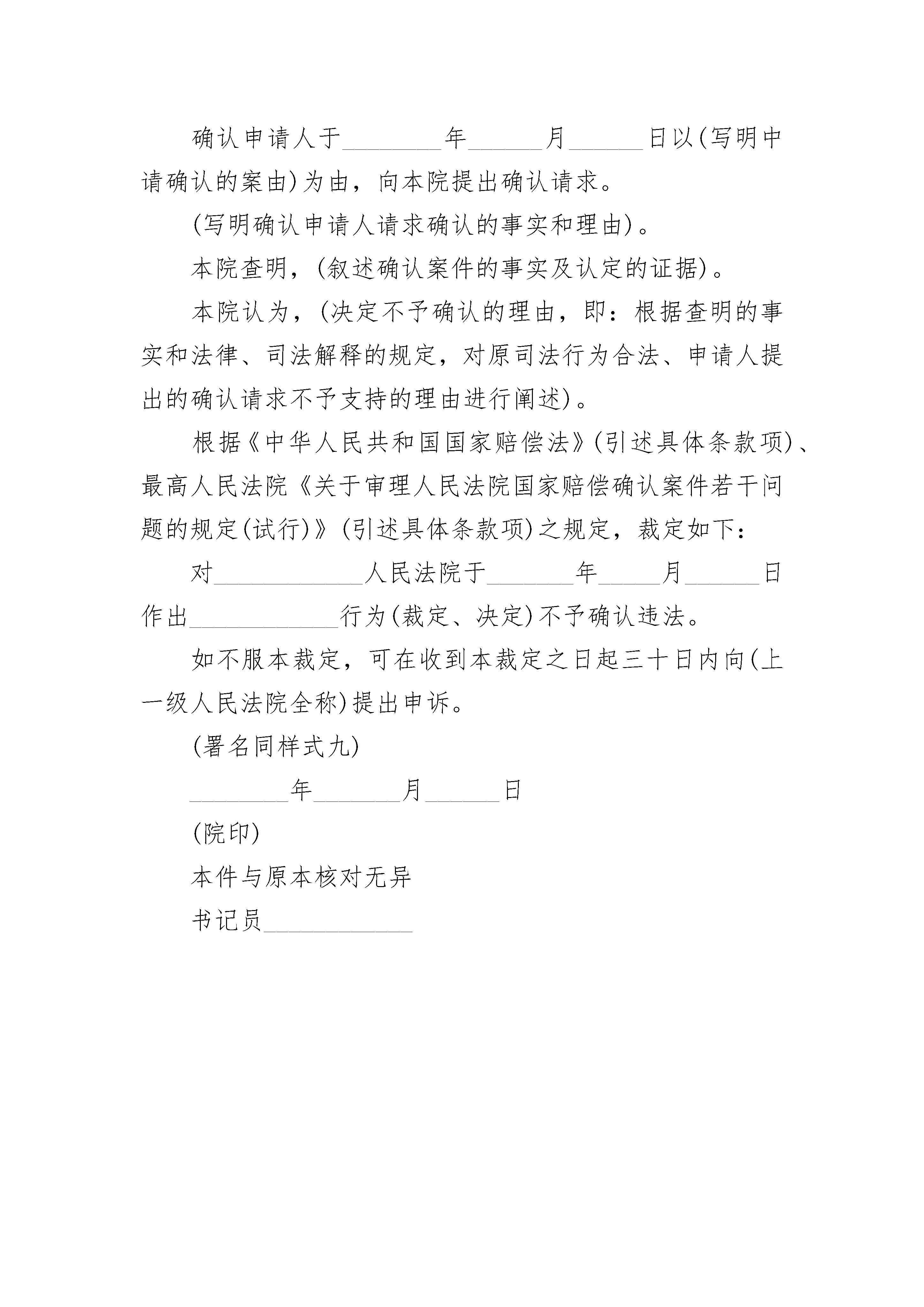 确认申请人于________年______月______日以(写明申请确认的案由)为由，向本院提出确认请求。

(写明确认申请人请求确认的事实和理由)。

本院查明，(叙述确认案件的事实及认定的证据)。

本院认为，(决定不予确认的理由，即：根据查明的事实和法律、司法解释的规定，对原司法行为合法、申请人提出的确认请求不予支持的理由进行阐述)。

根据《中华人民共和国国家赔偿法》(引述具体条款项)、最高人民法院《关于审理人民法院国家赔偿确认案件若干问题的规定(试行)》(引述具体条款项)之规定，裁定如下：

对____________人民法院于_______年_____月______日作出____________行为(裁定、决定)不予确认违法。

如不服本裁定，可在收到本裁定之日起三十日内向(上一级人民法院全称)提出申诉。

(署名同样式九)

________年_______月______日

(院印)

本件与原本核对无异

书记员____________